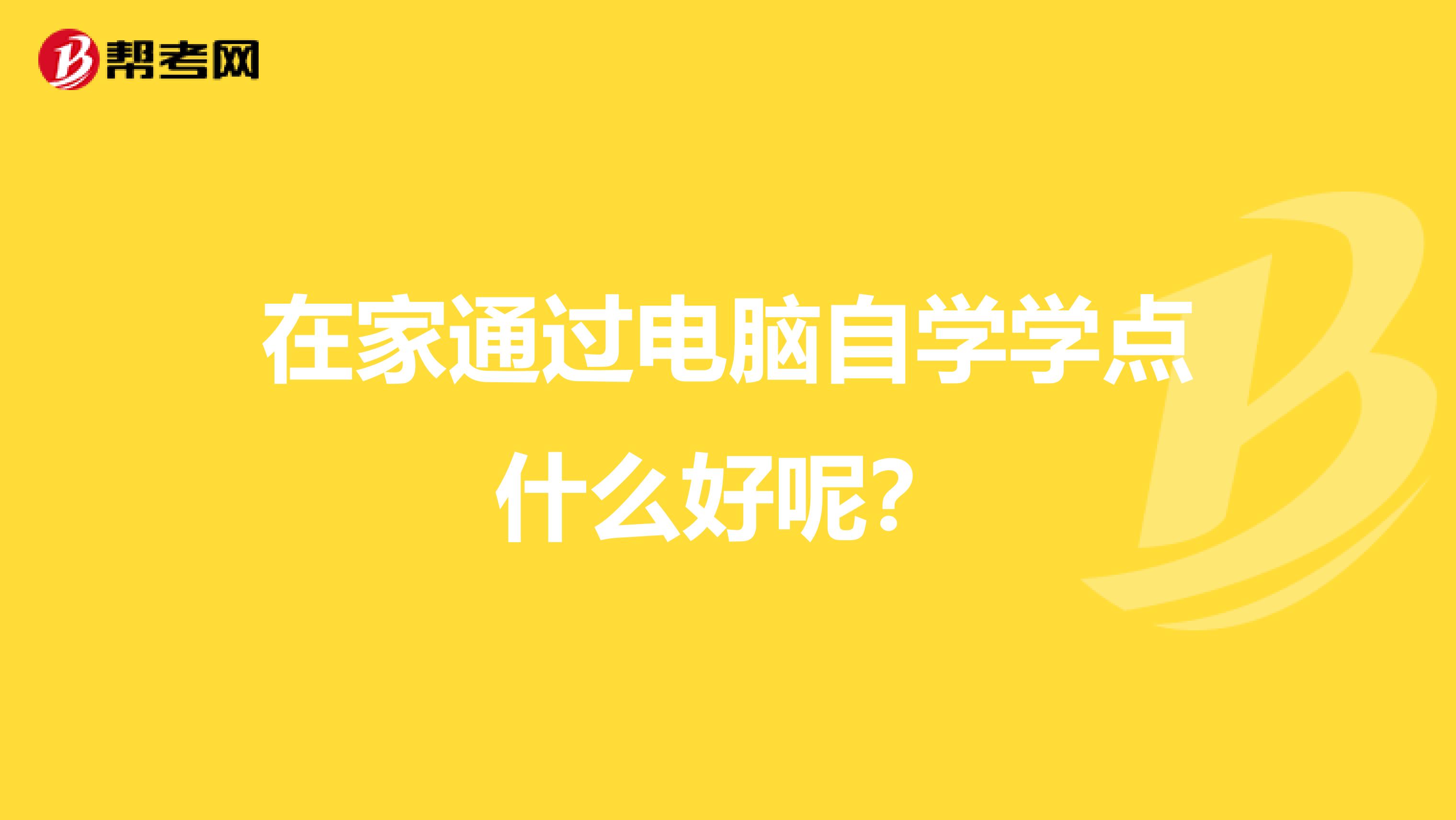 帮考网

在家通过电脑自学学点什么好呢？